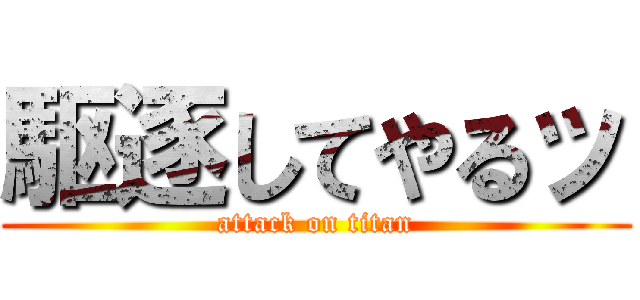 駆逐してやるッ
attack on titan